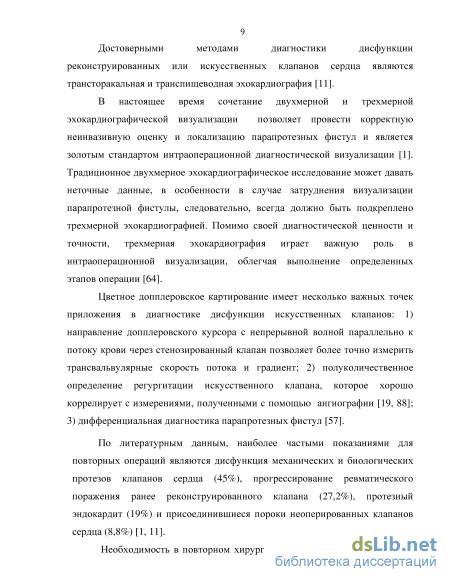 9

Достоверными методами диагностики дисфункции реконструированных или искусственных клапанов сердца являются трансторакальная и транспищеводная эхокардиография [11].

В настоящее время сочетание двухмерной и трехмерной эхокардиографической визуализации позволяет провести корректную неинвазивную оценку и локализацию парапротезных фистул и является золотым стандартом интраоперационной диагностической визуализации [1]. Традиционное двухмерное эхокардиографическое исследование может давать неточные данные, в особенности в случае затруднения визуализации парапротезной фистулы, следовательно, всегда должно быть подкреплено трехмерной эхокардиографией. Помимо своей диагностической ценности и точности, трехмерная эхокардиография играет важную роль в интраоперационной визуализации, облегчая выполнение определенных этапов операции [64].

Цветное допплеровское картирование имеет несколько важных точек приложения в диагностике дисфункции искусственных клапанов: 1) направление допплеровского курсора с непрерывной волной параллельно к потоку крови через стенозированный клапан позволяет более точно измерить трансвальвулярные скорость потока и градиент; 2) полуколичественное определение регургитации искусственного клапана, которое хорошо коррелирует с измерениями, полученными с помощью ангиографии [19, 88]; 3) дифференциальная диагностика парапротезных фистул [57].

По литературным данным, наиболее частыми показаниями для повторных операций являются дисфункция механических и биологических протезов клапанов сердца (45%), прогрессирование ревматического поражения ранее реконструированного клапана (27,2%), протезный эндокардит (19%) и присоединившиеся пороки неоперированных клапанов сердца (8,8%) [1, 11].

Необходимость в повторном хирург

dsLib.net
библиотека диссертаций